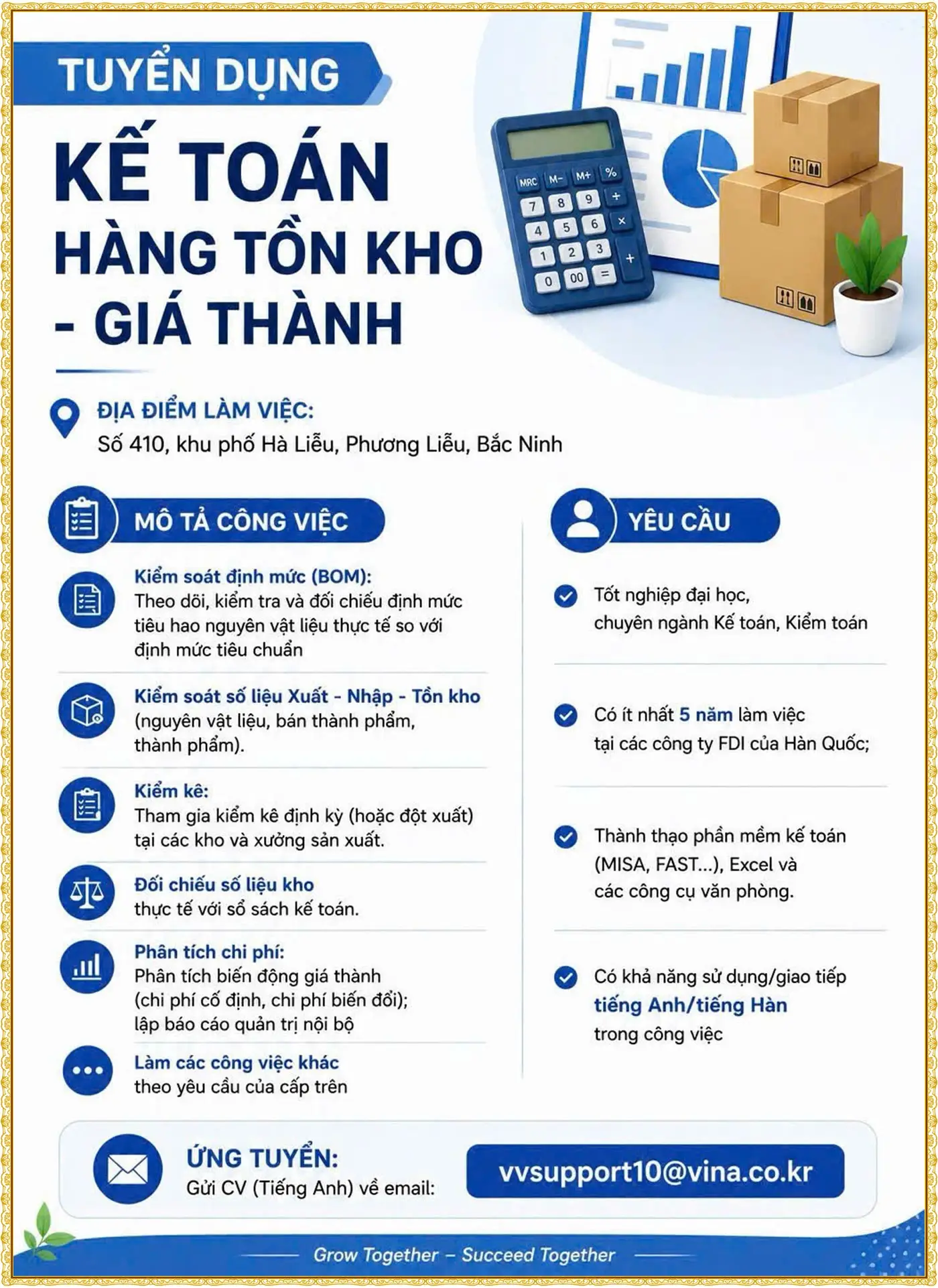 TUYỂN DỤNG

KẾ TOÁN
HÀNG TỒN KHO
- GIÁ THÀNH

MRC M- M+ %
7 8 9 ÷
4 5 6 ×
1 2 3 +
0 00 =

ĐỊA ĐIỂM LÀM VIỆC:
Số 410, khu phố Hà Liễu, Phương Liễu, Bắc Ninh

MÔ TẢ CÔNG VIỆC

Kiểm soát định mức (BOM):
Theo dõi, kiểm tra và đối chiếu định mức tiêu hao nguyên vật liệu thực tế so với định mức tiêu chuẩn

Kiểm soát số liệu Xuất - Nhập - Tồn kho
(nguyên vật liệu, bán thành phẩm, thành phẩm).

Kiểm kê:
Tham gia kiểm kê định kỳ (hoặc đột xuất) tại các kho và xưởng sản xuất.

Đối chiếu số liệu kho
thực tế với sổ sách kế toán.

Phân tích chi phí:
Phân tích biến động giá thành (chi phí cố định, chi phí biến đổi); lập báo cáo quản trị nội bộ

Làm các công việc khác
theo yêu cầu của cấp trên

YÊU CẦU

Tốt nghiệp đại học, chuyên ngành Kế toán, Kiểm toán

Có ít nhất 5 năm làm việc tại các công ty FDI của Hàn Quốc;

Thành thạo phần mềm kế toán (MISA, FAST...), Excel và các công cụ văn phòng.

Có khả năng sử dụng/giao tiếp tiếng Anh/tiếng Hàn trong công việc

ỨNG TUYỂN:
Gửi CV (Tiếng Anh) về email:
vvsupport10@vina.co.kr

Grow Together – Succeed Together